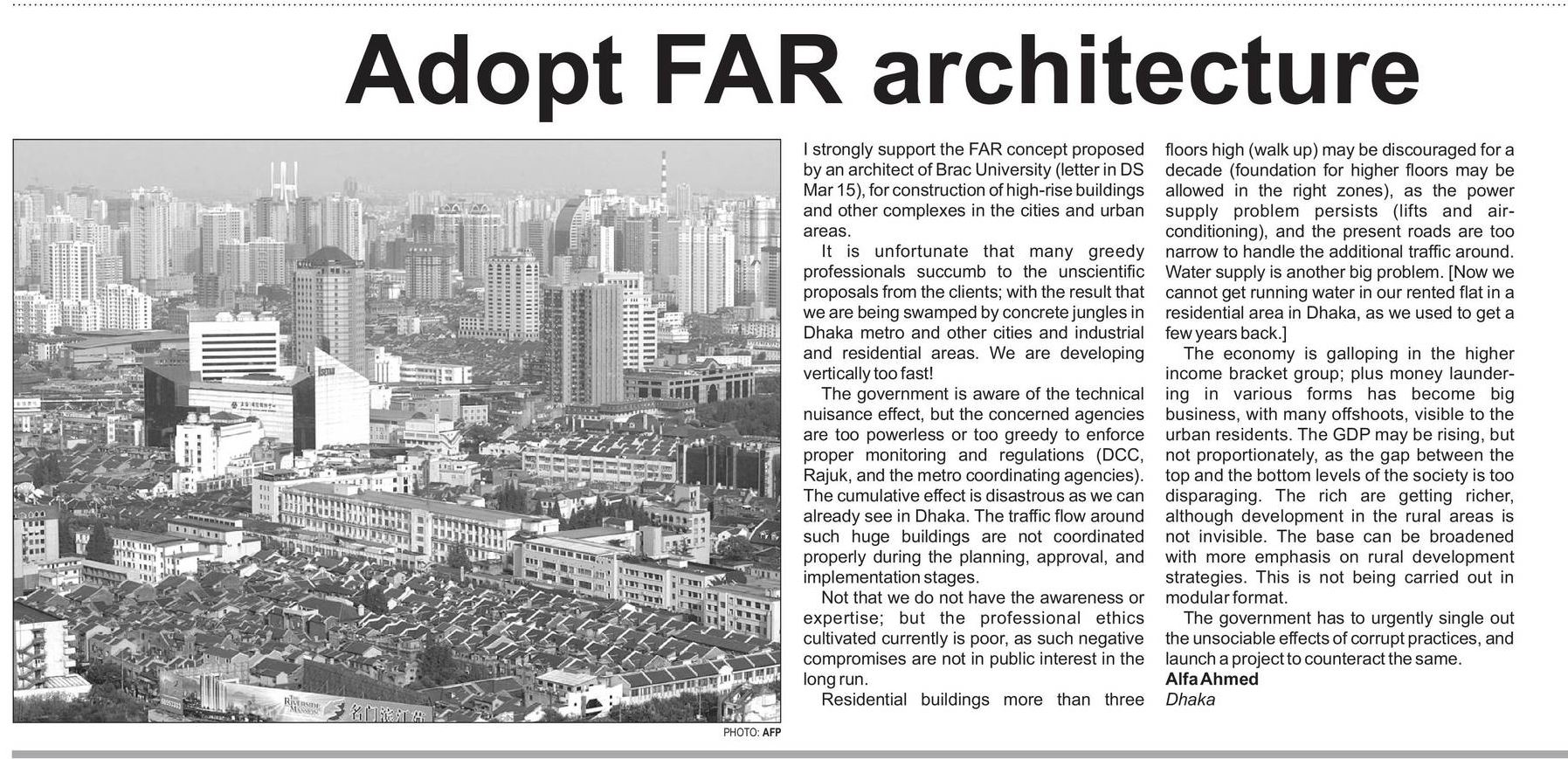 Adopt FAR architecture

PHOTO: AFP

I strongly support the FAR concept proposed by an architect of Brac University (letter in DS Mar 15), for construction of high-rise buildings and other complexes in the cities and urban areas.

It is unfortunate that many greedy professionals succumb to the unscientific proposals from the clients; with the result that we are being swamped by concrete jungles in Dhaka metro and other cities and industrial and residential areas. We are developing vertically too fast!

The government is aware of the technical nuisance effect, but the concerned agencies are too powerless or too greedy to enforce proper monitoring and regulations (DCC, Rajuk, and the metro coordinating agencies). The cumulative effect is disastrous as we can already see in Dhaka. The traffic flow around such huge buildings are not coordinated properly during the planning, approval, and implementation stages.

Not that we do not have the awareness or expertise; but the professional ethics cultivated currently is poor, as such negative compromises are not in public interest in the long run.

Residential buildings more than three floors high (walk up) may be discouraged for a decade (foundation for higher floors may be allowed in the right zones), as the power supply problem persists (lifts and air-conditioning), and the present roads are too narrow to handle the additional traffic around. Water supply is another big problem. [Now we cannot get running water in our rented flat in a residential area in Dhaka, as we used to get a few years back.]

The economy is galloping in the higher income bracket group; plus money laundering in various forms has become big business, with many offshoots, visible to the urban residents. The GDP may be rising, but not proportionately, as the gap between the top and the bottom levels of the society is too disparaging. The rich are getting richer, although development in the rural areas is not invisible. The base can be broadened with more emphasis on rural development strategies. This is not being carried out in modular format.

The government has to urgently single out the unsociable effects of corrupt practices, and launch a project to counteract the same.

Alfa Ahmed
Dhaka